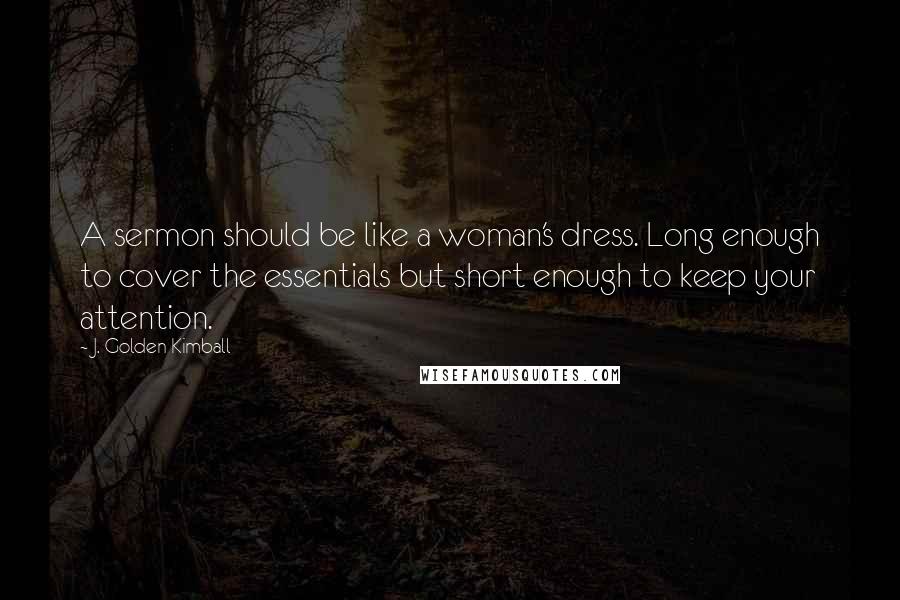 A sermon should be like a woman's dress. Long enough to cover the essentials but short enough to keep your attention.

- J. Golden Kimball

WISEFAMOUSQUOTES.COM